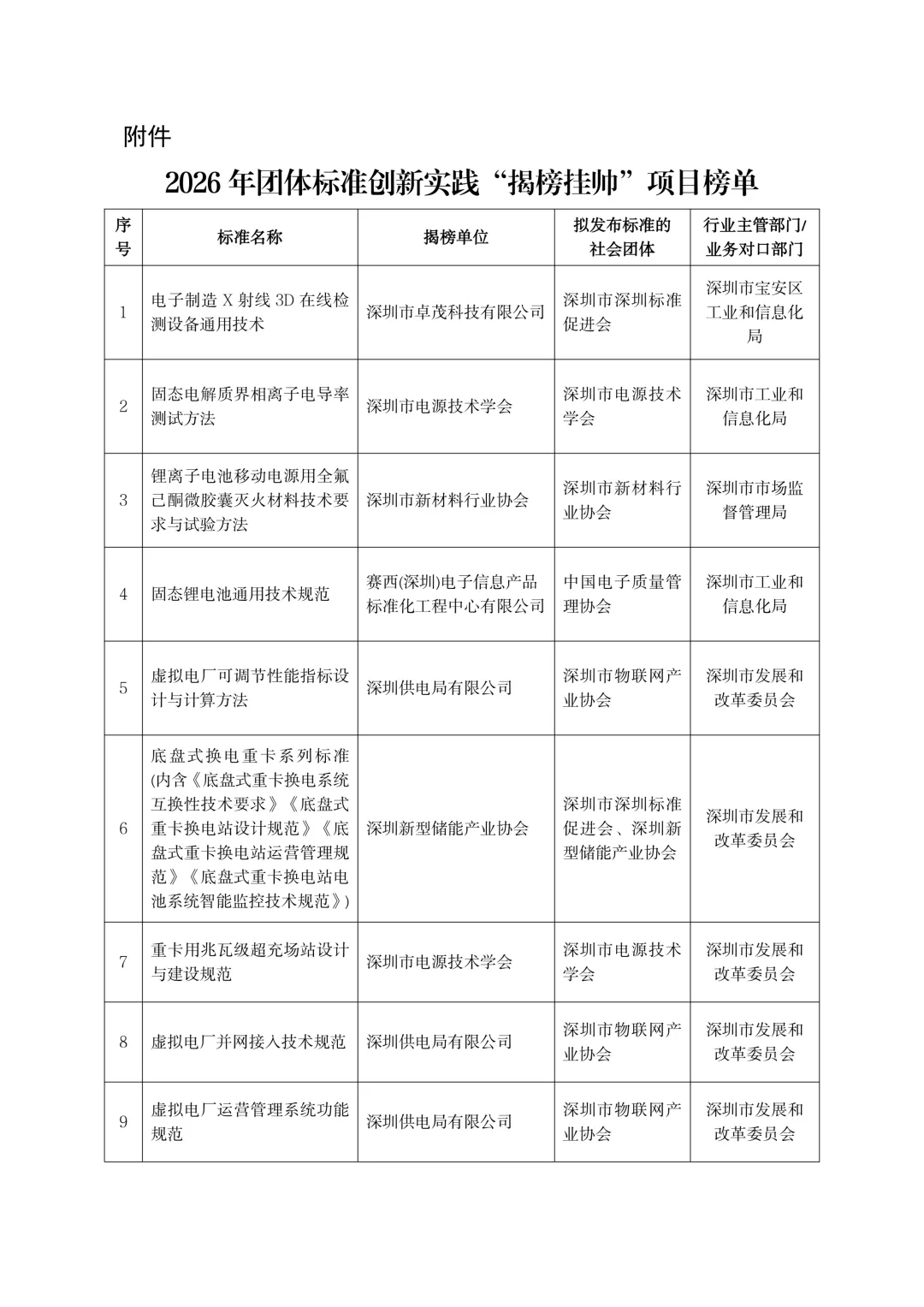 附件

2026 年团体标准创新实践“揭榜挂帅”项目榜单

| 序号 | 标准名称 | 揭榜单位 | 拟发布标准的社会团体 | 行业主管部门/业务对口部门 |
|---|---|---|---|---|
| 1 | 电子制造 X 射线 3D 在线检测设备通用技术 | 深圳市卓茂科技有限公司 | 深圳市深圳标准促进会 | 深圳市宝安区工业和信息化局 |
| 2 | 固态电解质界相离子电导率测试方法 | 深圳市电源技术学会 | 深圳市电源技术学会 | 深圳市工业和信息化局 |
| 3 | 锂离子电池移动电源用全氟己酮微胶囊灭火材料技术要求与试验方法 | 深圳市新材料行业协会 | 深圳市新材料行业协会 | 深圳市市场监督管理局 |
| 4 | 固态锂电池通用技术规范 | 赛西(深圳)电子信息产品标准化工程中心有限公司 | 中国电子质量管理协会 | 深圳市工业和信息化局 |
| 5 | 虚拟电厂可调节性能指标设计与计算方法 | 深圳供电局有限公司 | 深圳市物联网产业协会 | 深圳市发展和改革委员会 |
| 6 | 底盘式换电重卡系列标准(内含《底盘式重卡换电系统互换性技术要求》《底盘式重卡换电站设计规范》《底盘式重卡换电站运营管理规范》《底盘式重卡换电站电池系统智能监控技术规范》) | 深圳新型储能产业协会 | 深圳市深圳标准促进会、深圳新型储能产业协会 | 深圳市发展和改革委员会 |
| 7 | 重卡用兆瓦级超充场站设计与建设规范 | 深圳市电源技术学会 | 深圳市电源技术学会 | 深圳市发展和改革委员会 |
| 8 | 虚拟电厂并网接入技术规范 | 深圳供电局有限公司 | 深圳市物联网产业协会 | 深圳市发展和改革委员会 |
| 9 | 虚拟电厂运营管理系统功能规范 | 深圳供电局有限公司 | 深圳市物联网产业协会 | 深圳市发展和改革委员会 |